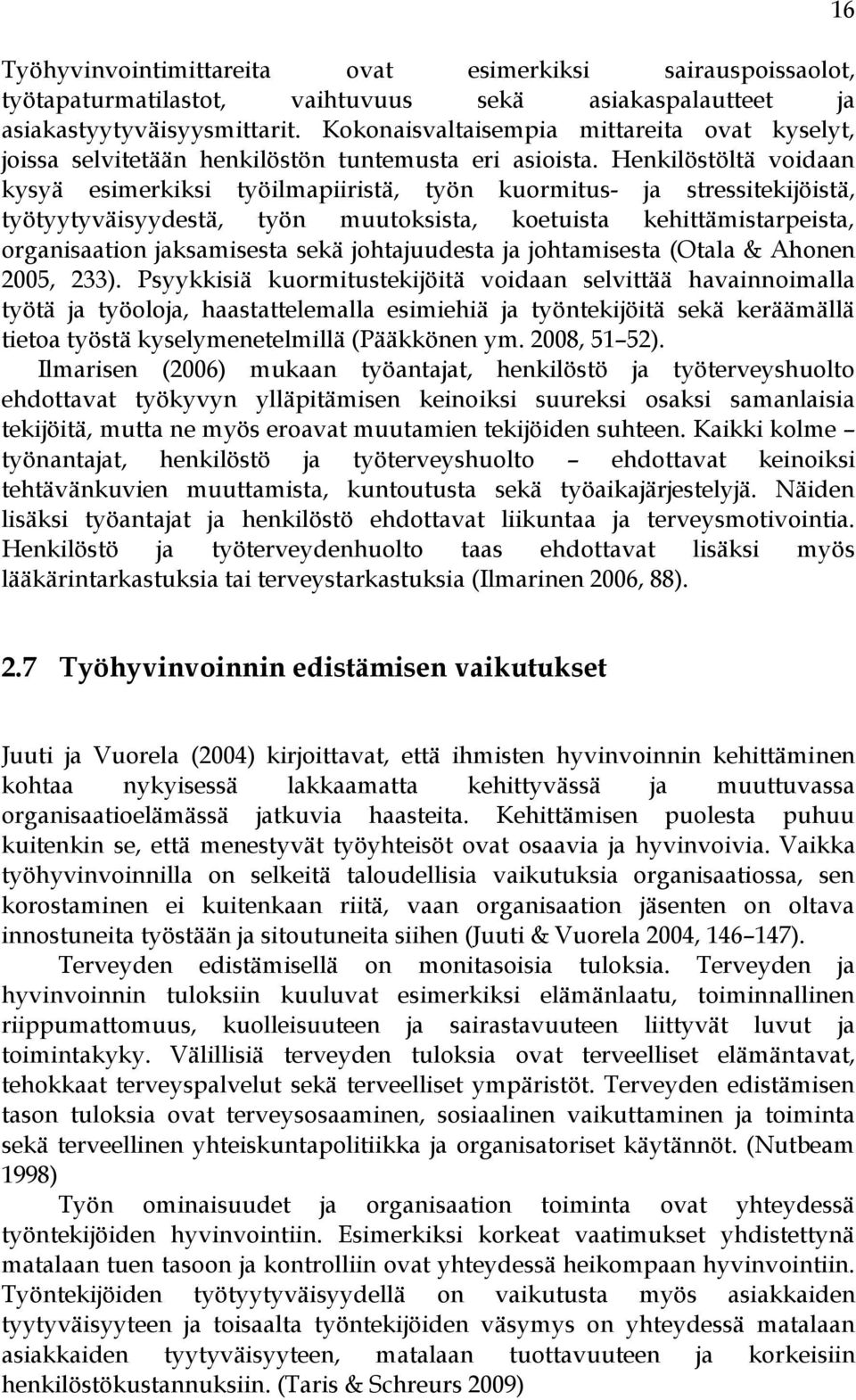 16

Työhyvinvointimittareita ovat esimerkiksi sairauspoissaolot, työtapaturmatilastot, vaihtuvuus sekä asiakaspalautteet ja asiakastyytyväisyysmittarit. Kokonaisvaltaisempia mittareita ovat kyselyt, joissa selvitetään henkilöstön tuntemusta eri asioista. Henkilöstöltä voidaan kysyä esimerkiksi työilmapiiristä, työn kuormitus- ja stressitekijöistä, työtyytyväisyydestä, työn muutoksista, koetuista kehittämistarpeista, organisaation jaksamisesta sekä johtajuudesta ja johtamisesta (Otala & Ahonen 2005, 233). Psyykkisiä kuormitustekijöitä voidaan selvittää havainnoimalla työtä ja työoloja, haastattelemalla esimiehiä ja työntekijöitä sekä keräämällä tietoa työstä kyselymenetelmillä (Pääkkönen ym. 2008, 51–52).

Ilmarisen (2006) mukaan työantajat, henkilöstö ja työterveyshuolto ehdottavat työkyvyn ylläpitämisen keinoiksi suureksi osaksi samanlaisia tekijöitä, mutta ne myös eroavat muutamien tekijöiden suhteen. Kaikki kolme – työnantajat, henkilöstö ja työterveyshuolto – ehdottavat keinoiksi tehtävänkuvien muuttamista, kuntoutusta sekä työaikajärjestelyjä. Näiden lisäksi työantajat ja henkilöstö ehdottavat liikuntaa ja terveysmotivointia. Henkilöstö ja työterveydenhuolto taas ehdottavat lisäksi myös lääkärintarkastuksia tai terveystarkastuksia (Ilmarinen 2006, 88).

2.7 Työhyvinvoinnin edistämisen vaikutukset

Juuti ja Vuorela (2004) kirjoittavat, että ihmisten hyvinvoinnin kehittäminen kohtaa nykyisessä lakkaamatta kehittyvässä ja muuttuvassa organisaatioelämässä jatkuvia haasteita. Kehittämisen puolesta puhuu kuitenkin se, että menestyvät työyhteisöt ovat osaavia ja hyvinvoivia. Vaikka työhyvinvoinnilla on selkeitä taloudellisia vaikutuksia organisaatiossa, sen korostaminen ei kuitenkaan riitä, vaan organisaation jäsenten on oltava innostuneita työstään ja sitoutuneita siihen (Juuti & Vuorela 2004, 146–147).

Terveyden edistämisellä on monitasoisia tuloksia. Terveyden ja hyvinvoinnin tuloksiin kuuluvat esimerkiksi elämänlaatu, toiminnallinen riippumattomuus, kuolleisuuteen ja sairastavuuteen liittyvät luvut ja toimintakyky. Välillisiä terveyden tuloksia ovat terveelliset elämäntavat, tehokkaat terveyspalvelut sekä terveelliset ympäristöt. Terveyden edistämisen tason tuloksia ovat terveysosaaminen, sosiaalinen vaikuttaminen ja toiminta sekä terveellinen yhteiskuntapolitiikka ja organisatoriset käytännöt. (Nutbeam 1998)

Työn ominaisuudet ja organisaation toiminta ovat yhteydessä työntekijöiden hyvinvointiin. Esimerkiksi korkeat vaatimukset yhdistettynä matalaan tuen tasoon ja kontrolliin ovat yhteydessä heikompaan hyvinvointiin. Työntekijöiden työtyytyväisyydellä on vaikutusta myös asiakkaiden tyytyväisyyteen ja toisaalta työntekijöiden väsymys on yhteydessä matalaan asiakkaiden tyytyväisyyteen, matalaan tuottavuuteen ja korkeisiin henkilöstökustannuksiin. (Taris & Schreurs 2009)